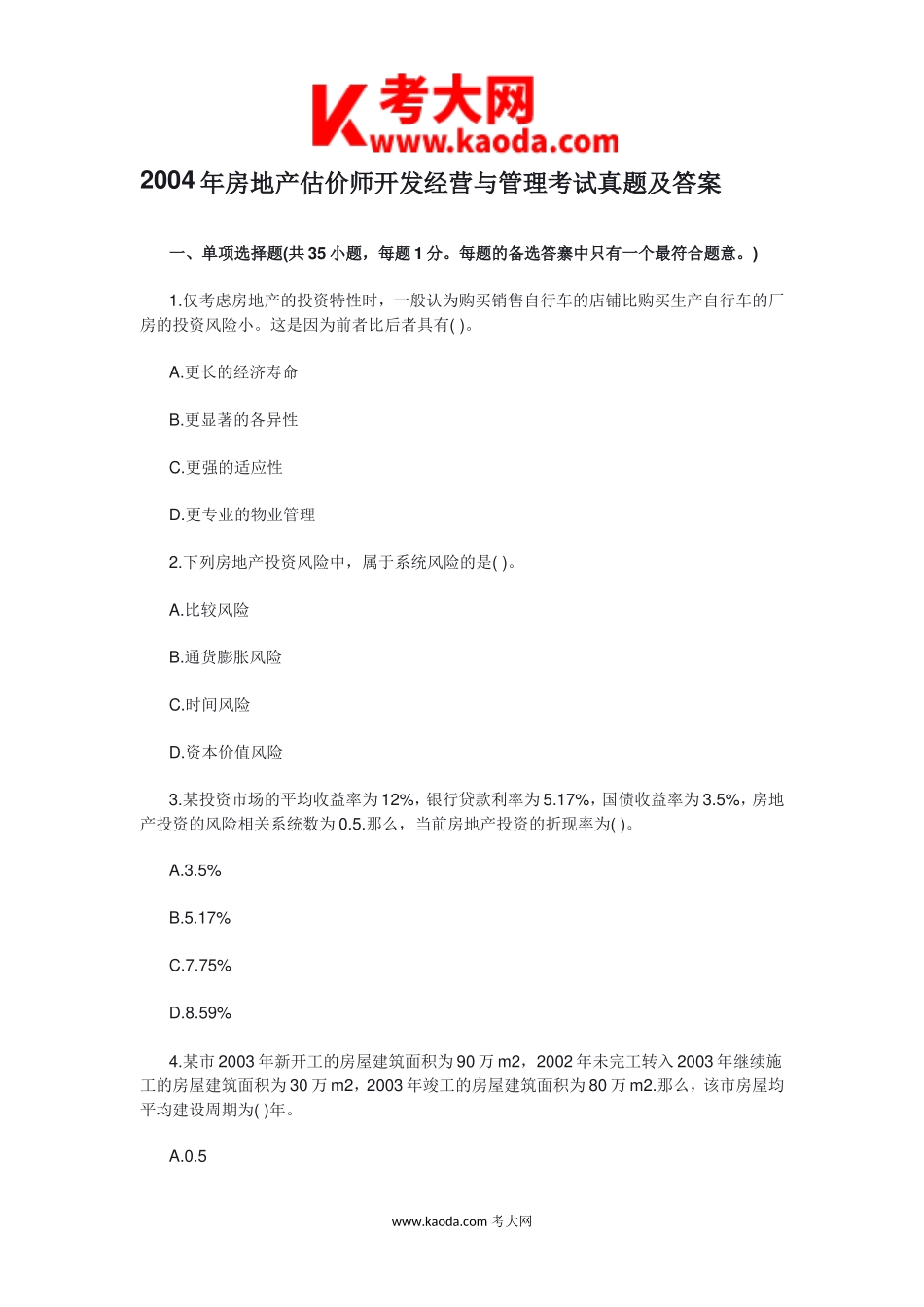 K 考大网
www.kaoda.com

2004 年房地产估价师开发经营与管理考试真题及答案

一、单项选择题(共 35 小题，每题 1 分。每题的备选答案中只有一个最符合题意。)

1.仅考虑房地产的投资特性时，一般认为购买销售自行车的店铺比购买生产自行车的厂房的投资风险小。这是因为前者比后者具有( )。

A.更长的经济寿命

B.更显著的各异性

C.更强的适应性

D.更专业的物业管理

2.下列房地产投资风险中，属于系统风险的是( )。

A.比较风险

B.通货膨胀风险

C.时间风险

D.资本价值风险

3.某投资市场的平均收益率为 12%，银行贷款利率为 5.17%，国债收益率为 3.5%，房地产投资的风险相关系统数为 0.5.那么，当前房地产投资的折现率为( )。

A.3.5%

B.5.17%

C.7.75%

D.8.59%

4.某市 2003 年新开工的房屋建筑面积为 90 万 m2，2002 年未完工转入 2003 年继续施工的房屋建筑面积为 30 万 m2，2003 年竣工的房屋建筑面积为 80 万 m2.那么，该市房屋均平均建设周期为( )年。

A.0.5

www.kaoda.com 考大网